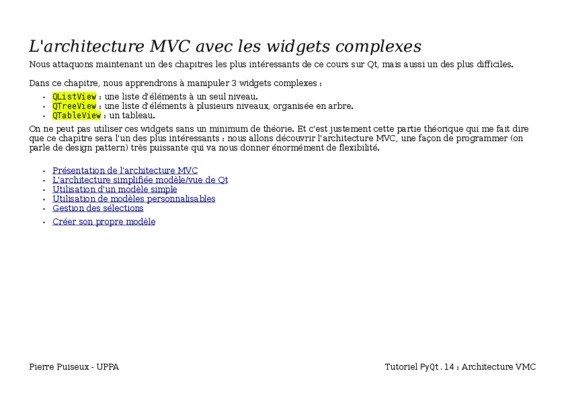 L'architecture MVC avec les widgets complexes

Nous attaquons maintenant un des chapitres les plus intéressants de ce cours sur Qt, mais aussi un des plus difficiles.

Dans ce chapitre, nous apprendrons à manipuler 3 widgets complexes :

- QListView : une liste d'éléments à un seul niveau.
- QTreeView : une liste d'éléments à plusieurs niveaux, organisée en arbre.
- QTableView : un tableau.

On ne peut pas utiliser ces widgets sans un minimum de théorie. Et c'est justement cette partie théorique qui me fait dire que ce chapitre sera l'un des plus intéressants : nous allons découvrir l'architecture MVC, une façon de programmer (on parle de design pattern) très puissante qui va nous donner énormément de flexibilité.

- Présentation de l'architecture MVC
- L'architecture simplifiée modèle/vue de Qt
- Utilisation d'un modèle simple
- Utilisation de modèles personnalisables
- Gestion des sélections
- Créer son propre modèle

Pierre Puiseux - UPPA

Tutoriel PyQt . 14 : Architecture VMC